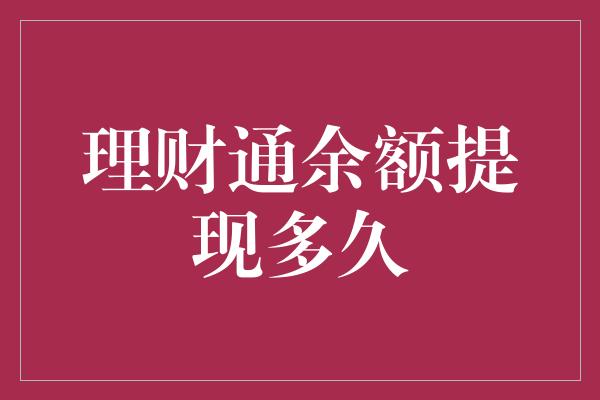 理财通余额提现多久